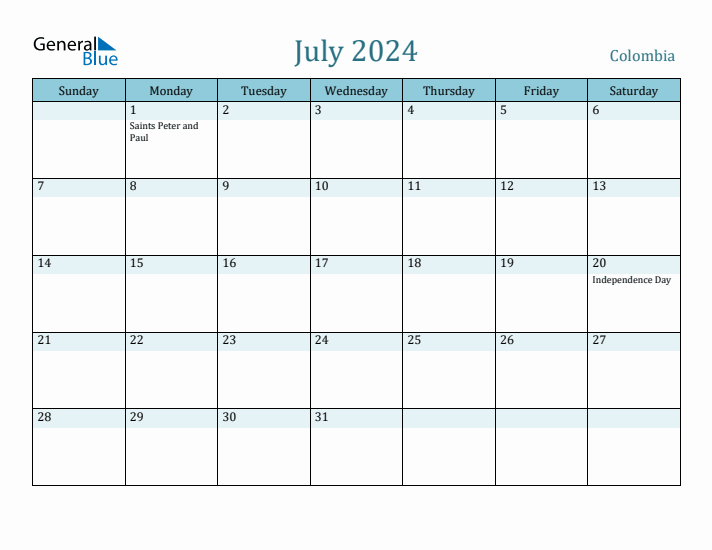 General Blue

July 2024

Colombia

| Sunday | Monday | Tuesday | Wednesday | Thursday | Friday | Saturday |
|---|---|---|---|---|---|---|
| | 1 Saints Peter and Paul | 2 | 3 | 4 | 5 | 6 |
| 7 | 8 | 9 | 10 | 11 | 12 | 13 |
| 14 | 15 | 16 | 17 | 18 | 19 | 20 Independence Day |
| 21 | 22 | 23 | 24 | 25 | 26 | 27 |
| 28 | 29 | 30 | 31 | | | |